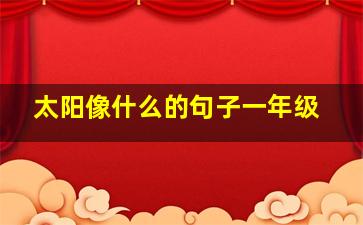 太阳像什么的句子一年级